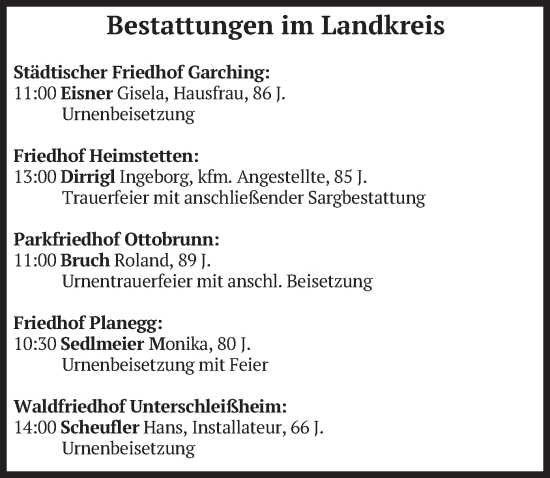 Bestattungen im Landkreis

Städtischer Friedhof Garching:
11:00 Eisner Gisela, Hausfrau, 86 J.
Urnenbeisetzung

Friedhof Heimstetten:
13:00 Dirrigl Ingeborg, kfm. Angestellte, 85 J.
Trauerfeier mit anschließender Sargbestattung

Parkfriedhof Ottobrunn:
11:00 Bruch Roland, 89 J.
Urnentrauerfeier mit anschl. Beisetzung

Friedhof Planegg:
10:30 Sedlmeier Monika, 80 J.
Urnenbeisetzung mit Feier

Waldfriedhof Unterschleißheim:
14:00 Scheufler Hans, Installateur, 66 J.
Urnenbeisetzung